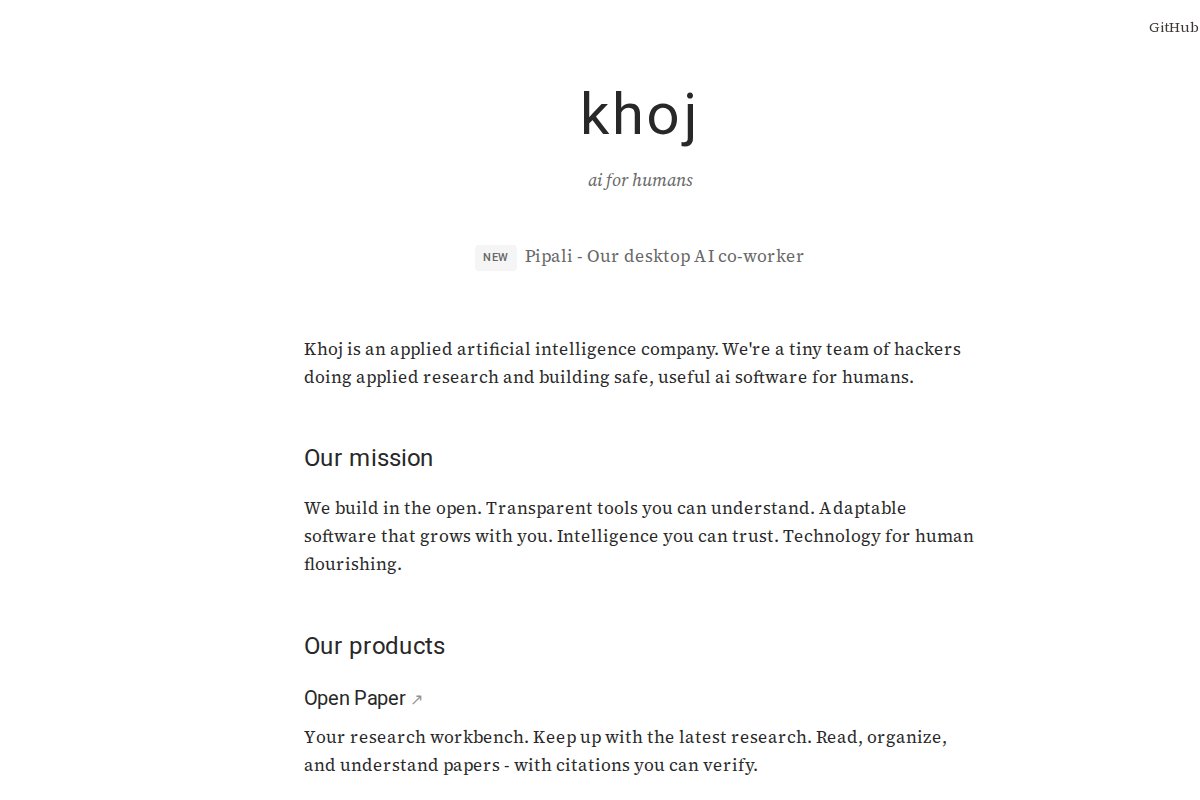 GitHub

khoj

ai for humans

NEW Pipali - Our desktop AI co-worker

Khoj is an applied artificial intelligence company. We're a tiny team of hackers doing applied research and building safe, useful ai software for humans.

Our mission

We build in the open. Transparent tools you can understand. Adaptable software that grows with you. Intelligence you can trust. Technology for human flourishing.

Our products

Open Paper ↗

Your research workbench. Keep up with the latest research. Read, organize, and understand papers - with citations you can verify.